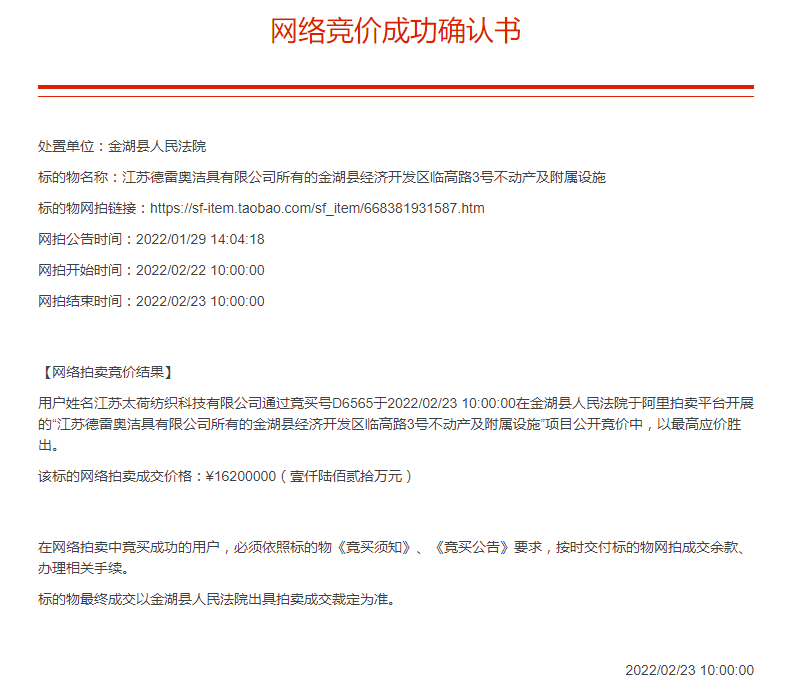 网络竞价成功确认书

处置单位：金湖县人民法院

标的物名称：江苏德雷奥洁具有限公司所有的金湖县经济开发区临高路3号不动产及附属设施

标的物网拍链接：https://sf-item.taobao.com/sf_item/668381931587.htm

网拍公告时间：2022/01/29 14:04:18

网拍开始时间：2022/02/22 10:00:00

网拍结束时间：2022/02/23 10:00:00

【网络拍卖竞价结果】

用户姓名江苏太荷纺织科技有限公司通过竞买号D6565于2022/02/23 10:00:00在金湖县人民法院于阿里拍卖平台开展的“江苏德雷奥洁具有限公司所有的金湖县经济开发区临高路3号不动产及附属设施”项目公开竞价中，以最高应价胜出。

该标的网络拍卖成交价格：¥16200000（壹仟陆佰贰拾万元）

在网络拍卖中竞买成功的用户，必须依照标的物《竞买须知》、《竞买公告》要求，按时交付标的物网拍成交余款、办理相关手续。

标的物最终成交以金湖县人民法院出具拍卖成交裁定为准。

2022/02/23 10:00:00